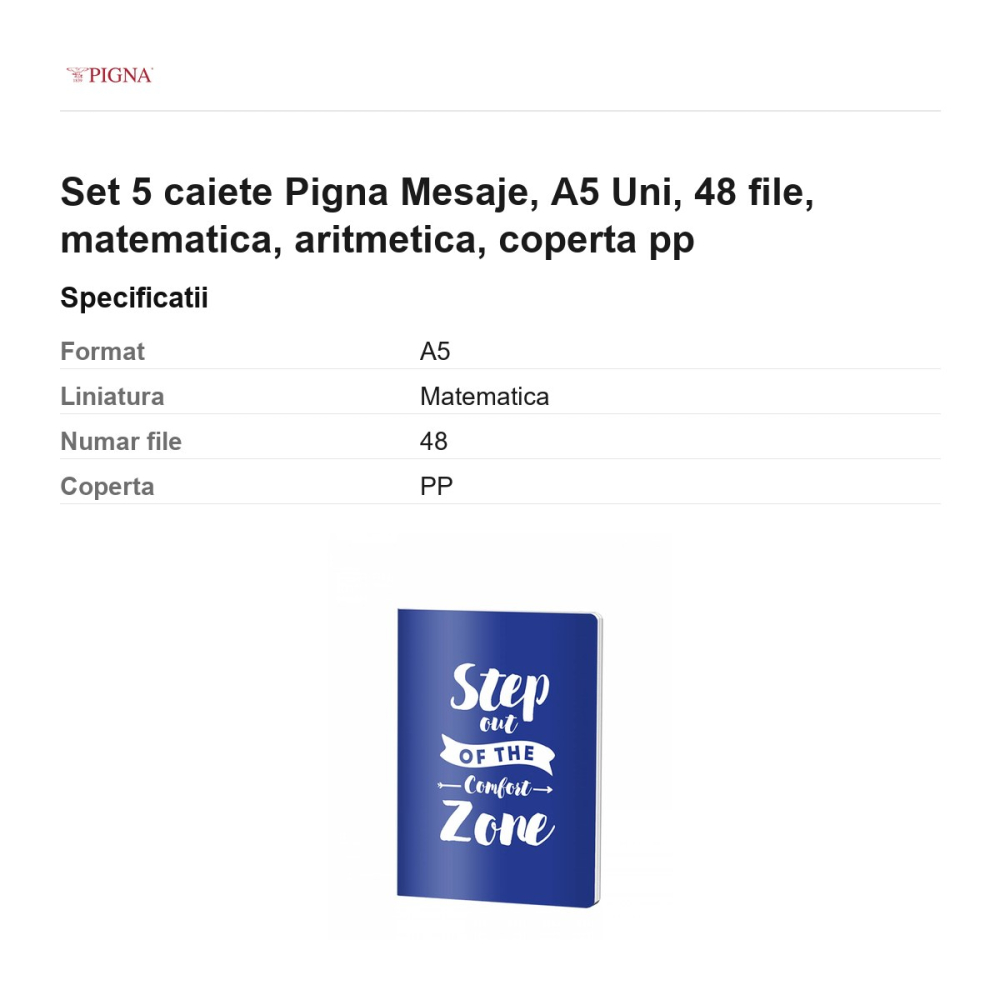 PIGNA

Set 5 caiete Pigna Mesaje, A5 Uni, 48 file, matematica, aritmetica, coperta pp

Specificatii

| Format | A5 |
|---|---|
| Liniatura | Matematica |
| Numar file | 48 |
| Coperta | PP |

Step out OF THE Comfort Zone